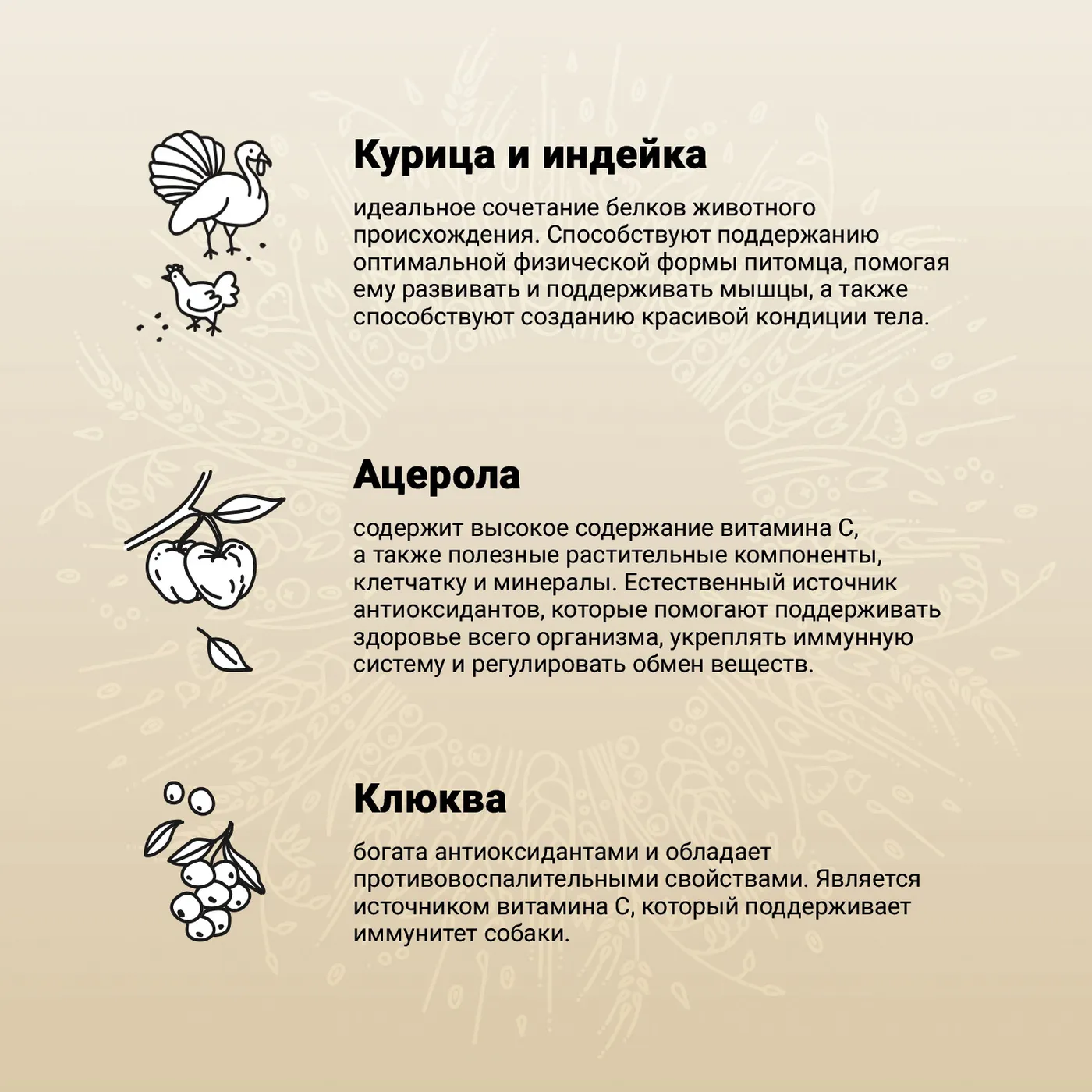 Курица и индейка

идеальное сочетание белков животного происхождения. Способствуют поддержанию оптимальной физической формы питомца, помогая ему развивать и поддерживать мышцы, а также способствуют созданию красивой кондиции тела.

Ацерола

содержит высокое содержание витамина С, а также полезные растительные компоненты, клетчатку и минералы. Естественный источник антиоксидантов, которые помогают поддерживать здоровье всего организма, укреплять иммунную систему и регулировать обмен веществ.

Клюква

богата антиоксидантами и обладает противовоспалительными свойствами. Является источником витамина С, который поддерживает иммунитет собаки.